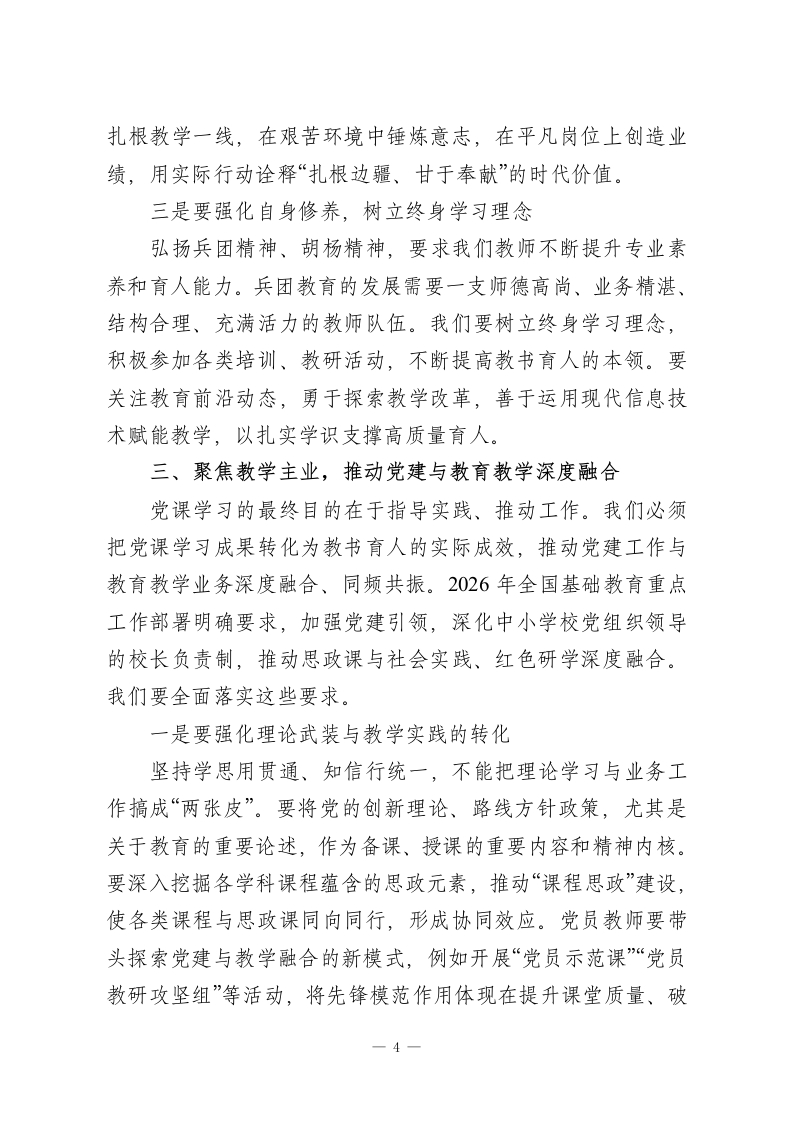 扎根教学一线，在艰苦环境中锤炼意志，在平凡岗位上创造业绩，用实际行动诠释“扎根边疆、甘于奉献”的时代价值。

三是要强化自身修养，树立终身学习理念

弘扬兵团精神、胡杨精神，要求我们教师不断提升专业素养和育人能力。兵团教育的发展需要一支师德高尚、业务精湛、结构合理、充满活力的教师队伍。我们要树立终身学习理念，积极参加各类培训、教研活动，不断提高教书育人的本领。要关注教育前沿动态，勇于探索教学改革，善于运用现代信息技术赋能教学，以扎实学识支撑高质量育人。

三、聚焦教学主业，推动党建与教育教学深度融合

党课学习的最终目的在于指导实践、推动工作。我们必须把党课学习成果转化为教书育人的实际成效，推动党建工作与教育教学业务深度融合、同频共振。2026 年全国基础教育重点工作部署明确要求，加强党建引领，深化中小学校党组织领导的校长负责制，推动思政课与社会实践、红色研学深度融合。我们要全面落实这些要求。

一是要强化理论武装与教学实践的转化

坚持学思用贯通、知信行统一，不能把理论学习与业务工作搞成“两张皮”。要将党的创新理论、路线方针政策，尤其是关于教育的重要论述，作为备课、授课的重要内容和精神内核。要深入挖掘各学科课程蕴含的思政元素，推动“课程思政”建设，使各类课程与思政课同向同行，形成协同效应。党员教师要带头探索党建与教学融合的新模式，例如开展“党员示范课”“党员教研攻坚组”等活动，将先锋模范作用体现在提升课堂质量、破

— 4 —